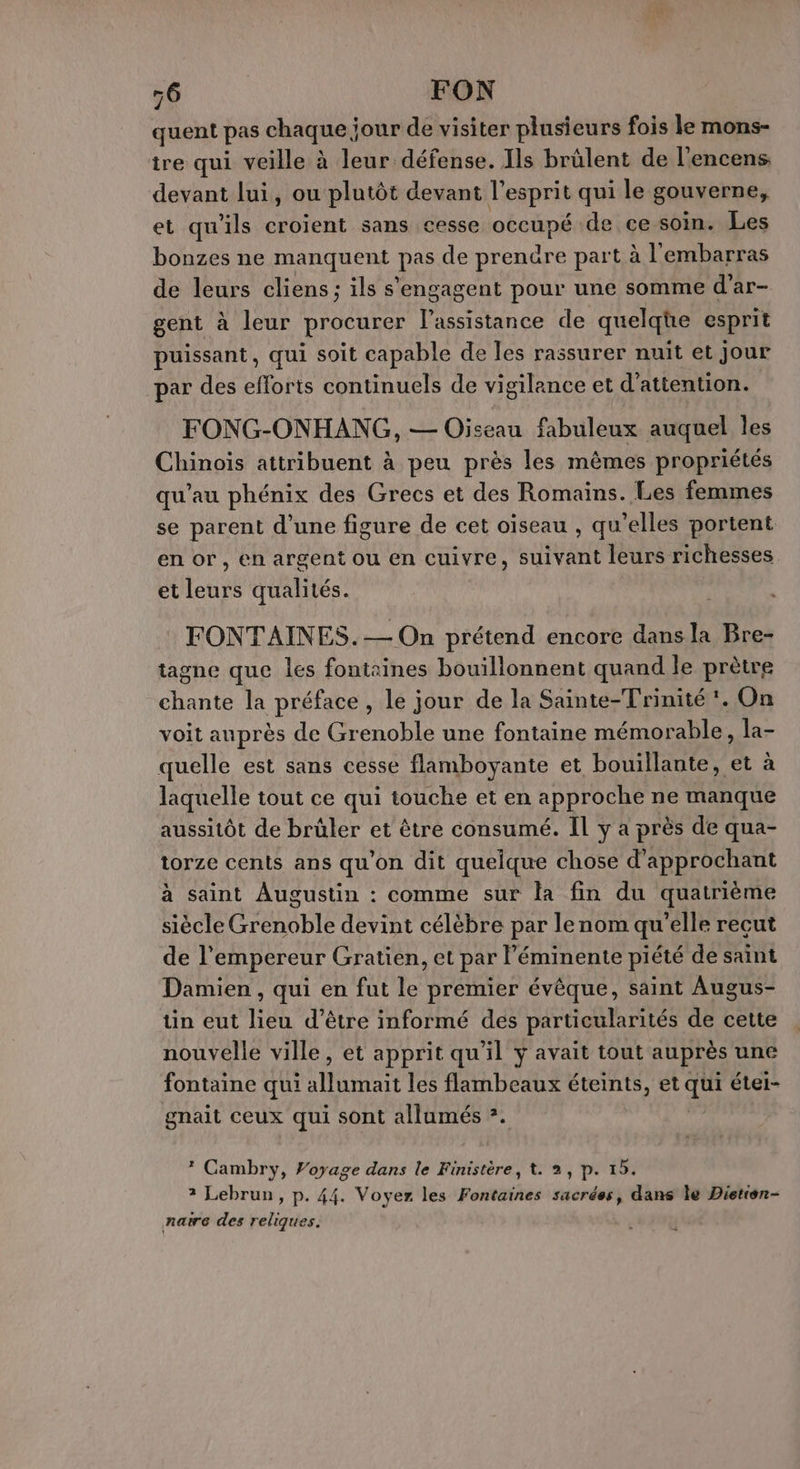 76 FON

quent pas chaque jour de visiter plusieurs fois le monstre qui veille à leur défense. Ils brûlent de l'encens devant lui, ou plutôt devant l'esprit qui le gouverne, et qu'ils croient sans cesse occupé de ce soin. Les bonzes ne manquent pas de prendre part à l'embarras de leurs cliens; ils s'engagent pour une somme d'argent à leur procurer l'assistance de quelque esprit puissant, qui soit capable de les rassurer nuit et jour par des efforts continuels de vigilance et d'attention.

FONG-ONHANG, — Oiseau fabuleux auquel les Chinois attribuent à peu près les mêmes propriétés qu'au phénix des Grecs et des Romains. Les femmes se parent d'une figure de cet oiseau, qu'elles portent en or, en argent ou en cuivre, suivant leurs richesses et leurs qualités.

FONTAINES. — On prétend encore dans la Bretagne que les fontaines bouillonnent quand le prêtre chante la préface, le jour de la Sainte-Trinité ¹. On voit auprès de Grenoble une fontaine mémorable, laquelle est sans cesse flamboyante et bouillante, et à laquelle tout ce qui touche et en approche ne manque aussitôt de brûler et être consumé. Il y a près de quatorze cents ans qu'on dit quelque chose d'approchant à saint Augustin : comme sur la fin du quatrième siècle Grenoble devint célèbre par le nom qu'elle reçut de l'empereur Gratien, et par l'éminente piété de saint Damien, qui en fut le premier évêque, saint Augustin eut lieu d'être informé des particularités de cette nouvelle ville, et apprit qu'il y avait tout auprès une fontaine qui allumait les flambeaux éteints, et qui éteignait ceux qui sont allumés ².

¹ Cambry, Voyage dans le Finistère, t. 2, p. 15.
² Lebrun, p. 44. Voyez les Fontaines sacrées, dans le Dictionnaire des reliques.